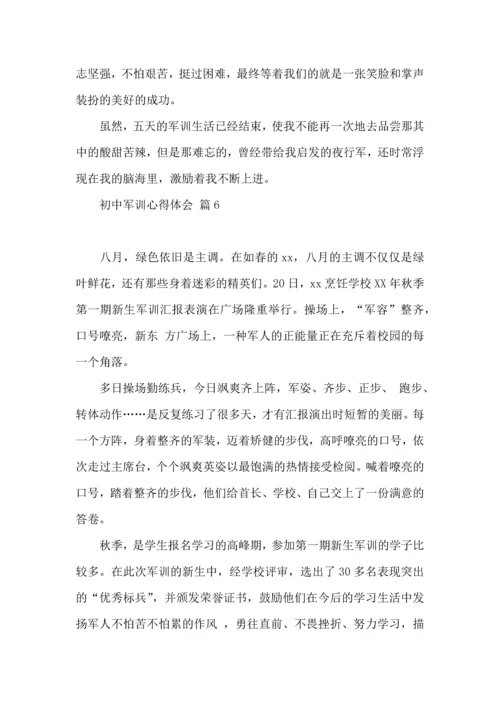 志坚强，不怕艰苦，挺过困难，最终等着我们的就是一张笑脸和掌声装扮的美好的成功。

虽然，五天的军训生活已经结束，使我不能再一次地去品尝那其中的酸甜苦辣，但是那难忘的，曾经带给我启发的夜行军，还时常浮现在我的脑海里，激励着我不断上进。

初中军训心得体会 篇6

八月，绿色依旧是主调。在如春的xx，八月的主调不仅仅是绿叶鲜花，还有那些身着迷彩的精英们。20日，xx烹饪学校XX年秋季第一期新生军训汇报表演在广场隆重举行。操场上，“军容”整齐，口号嘹亮，新东 方广场上，一种军人的正能量正在充斥着校园的每一个角落。

多日操场勤练兵，今日飒爽齐上阵，军姿、齐步、正步、 跑步、转体动作……是反复练习了很多天，才有汇报演出时短暂的美丽。每一个方阵，身着整齐的军装，迈着矫健的步伐，高呼嘹亮的口号，依次走过主席台，个个飒爽英姿以最饱满的热情接受检阅。喊着嘹亮的口号，踏着整齐的步伐，他们给首长、学校、自己交上了一份满意的答卷。

秋季，是学生报名学习的高峰期，参加第一期新生军训的学子比较多。在此次军训的新生中，经学校评审，选出了30多名表现突出的“优秀标兵”，并颁发荣誉证书，鼓励他们在今后的学习生活中发扬军人不怕苦不怕累的作风 ，勇往直前、不畏挫折、努力学习，描